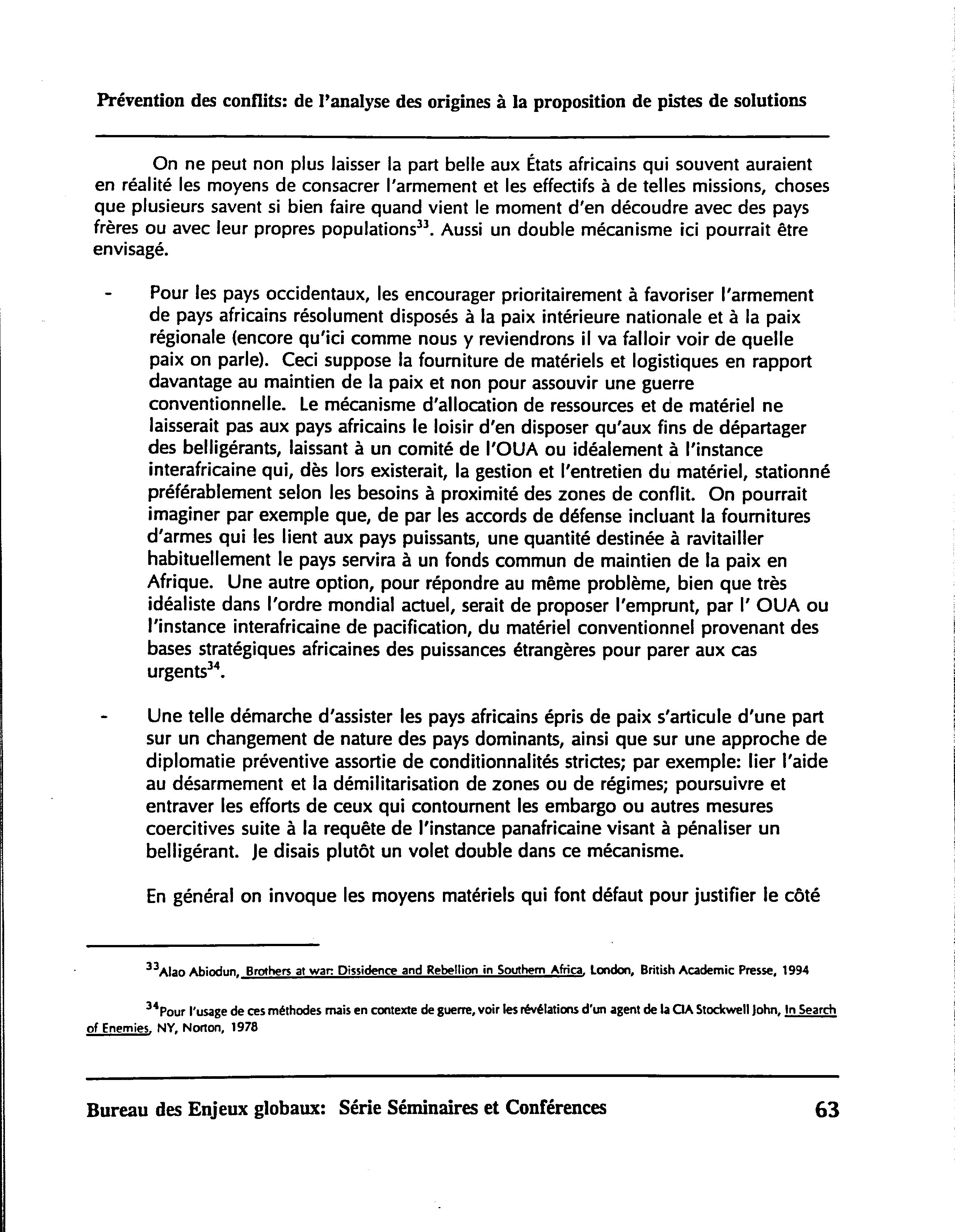 Prévention des conflits: de l'analyse des origines à la proposition de pistes de solutions

On ne peut non plus laisser la part belle aux États africains qui souvent auraient en réalité les moyens de consacrer l'armement et les effectifs à de telles missions, choses que plusieurs savent si bien faire quand vient le moment d'en découdre avec des pays frères ou avec leur propres populations$^{33}$. Aussi un double mécanisme ici pourrait être envisagé.

- Pour les pays occidentaux, les encourager prioritairement à favoriser l'armement de pays africains résolument disposés à la paix intérieure nationale et à la paix régionale (encore qu'ici comme nous y reviendrons il va falloir voir de quelle paix on parle). Ceci suppose la fourniture de matériels et logistiques en rapport davantage au maintien de la paix et non pour assouvir une guerre conventionnelle. Le mécanisme d'allocation de ressources et de matériel ne laisserait pas aux pays africains le loisir d'en disposer qu'aux fins de départager des belligérants, laissant à un comité de l'OUA ou idéalement à l'instance interafricaine qui, dès lors existerait, la gestion et l'entretien du matériel, stationné préférablement selon les besoins à proximité des zones de conflit. On pourrait imaginer par exemple que, de par les accords de défense incluant la fournitures d'armes qui les lient aux pays puissants, une quantité destinée à ravitailler habituellement le pays servira à un fonds commun de maintien de la paix en Afrique. Une autre option, pour répondre au même problème, bien que très idéaliste dans l'ordre mondial actuel, serait de proposer l'emprunt, par l' OUA ou l'instance interafricaine de pacification, du matériel conventionnel provenant des bases stratégiques africaines des puissances étrangères pour parer aux cas urgents$^{34}$.

- Une telle démarche d'assister les pays africains épris de paix s'articule d'une part sur un changement de nature des pays dominants, ainsi que sur une approche de diplomatie préventive assortie de conditionnalités strictes; par exemple: lier l'aide au désarmement et la démilitarisation de zones ou de régimes; poursuivre et entraver les efforts de ceux qui contournent les embargo ou autres mesures coercitives suite à la requête de l'instance panafricaine visant à pénaliser un belligérant. Je disais plutôt un volet double dans ce mécanisme.

En général on invoque les moyens matériels qui font défaut pour justifier le côté

$^{33}$Alao Abiodun, Brothers at war: Dissidence and Rebellion in Southern Africa, London, British Academic Presse, 1994

$^{34}$Pour l'usage de ces méthodes mais en contexte de guerre, voir les révélations d'un agent de la CIA Stockwell John, In Search of Enemies, NY, Norton, 1978

Bureau des Enjeux globaux: Série Séminaires et Conférences 63